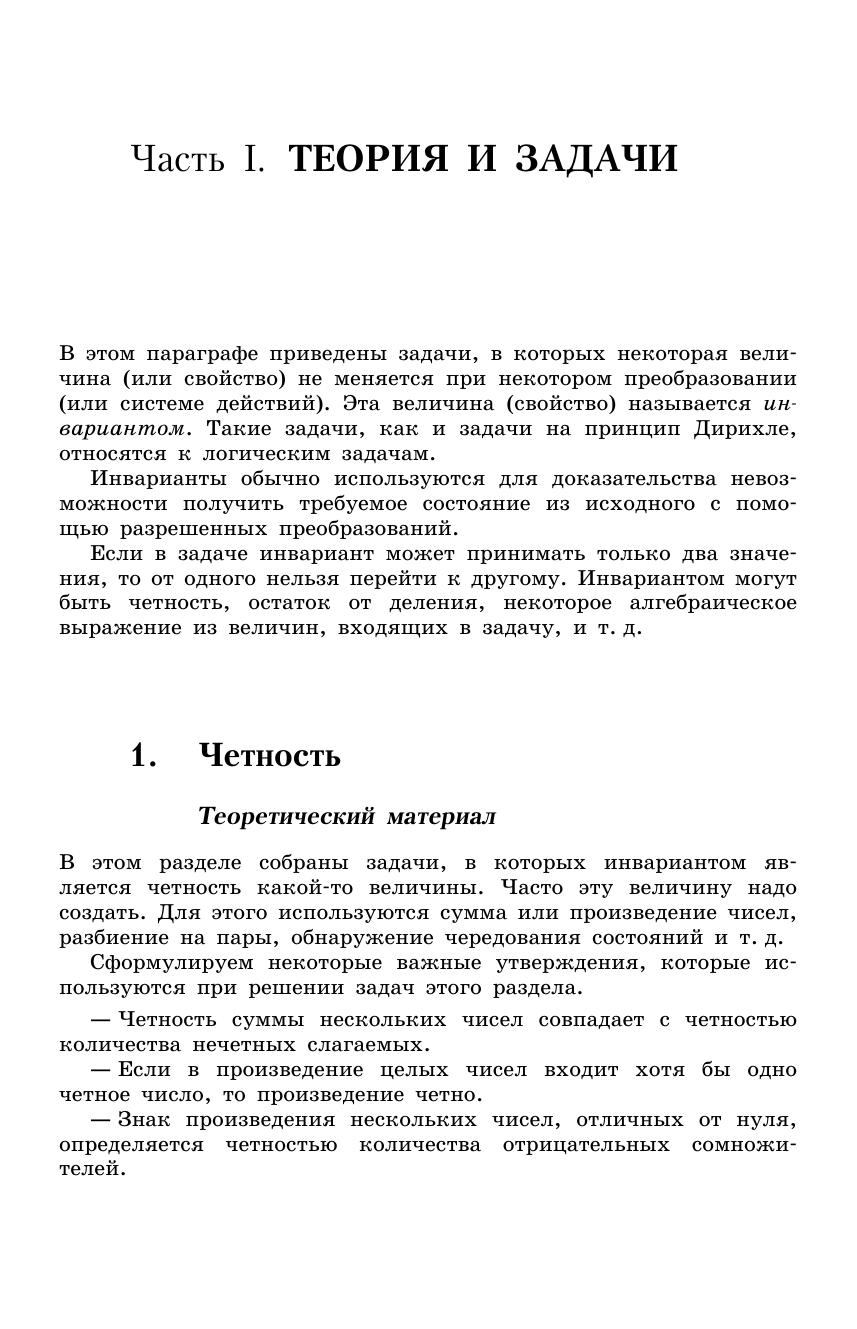 Часть I. ТЕОРИЯ И ЗАДАЧИ

В этом параграфе приведены задачи, в которых некоторая величина (или свойство) не меняется при некотором преобразовании (или системе действий). Эта величина (свойство) называется инвариантом. Такие задачи, как и задачи на принцип Дирихле, относятся к логическим задачам.

Инварианты обычно используются для доказательства невозможности получить требуемое состояние из исходного с помощью разрешенных преобразований.

Если в задаче инвариант может принимать только два значения, то от одного нельзя перейти к другому. Инвариантом могут быть четность, остаток от деления, некоторое алгебраическое выражение из величин, входящих в задачу, и т. д.

1. Четность

Теоретический материал

В этом разделе собраны задачи, в которых инвариантом является четность какой-то величины. Часто эту величину надо создать. Для этого используются сумма или произведение чисел, разбиение на пары, обнаружение чередования состояний и т. д.

Сформулируем некоторые важные утверждения, которые используются при решении задач этого раздела.

— Четность суммы нескольких чисел совпадает с четностью количества нечетных слагаемых.

— Если в произведение целых чисел входит хотя бы одно четное число, то произведение четно.

— Знак произведения нескольких чисел, отличных от нуля, определяется четностью количества отрицательных сомножителей.